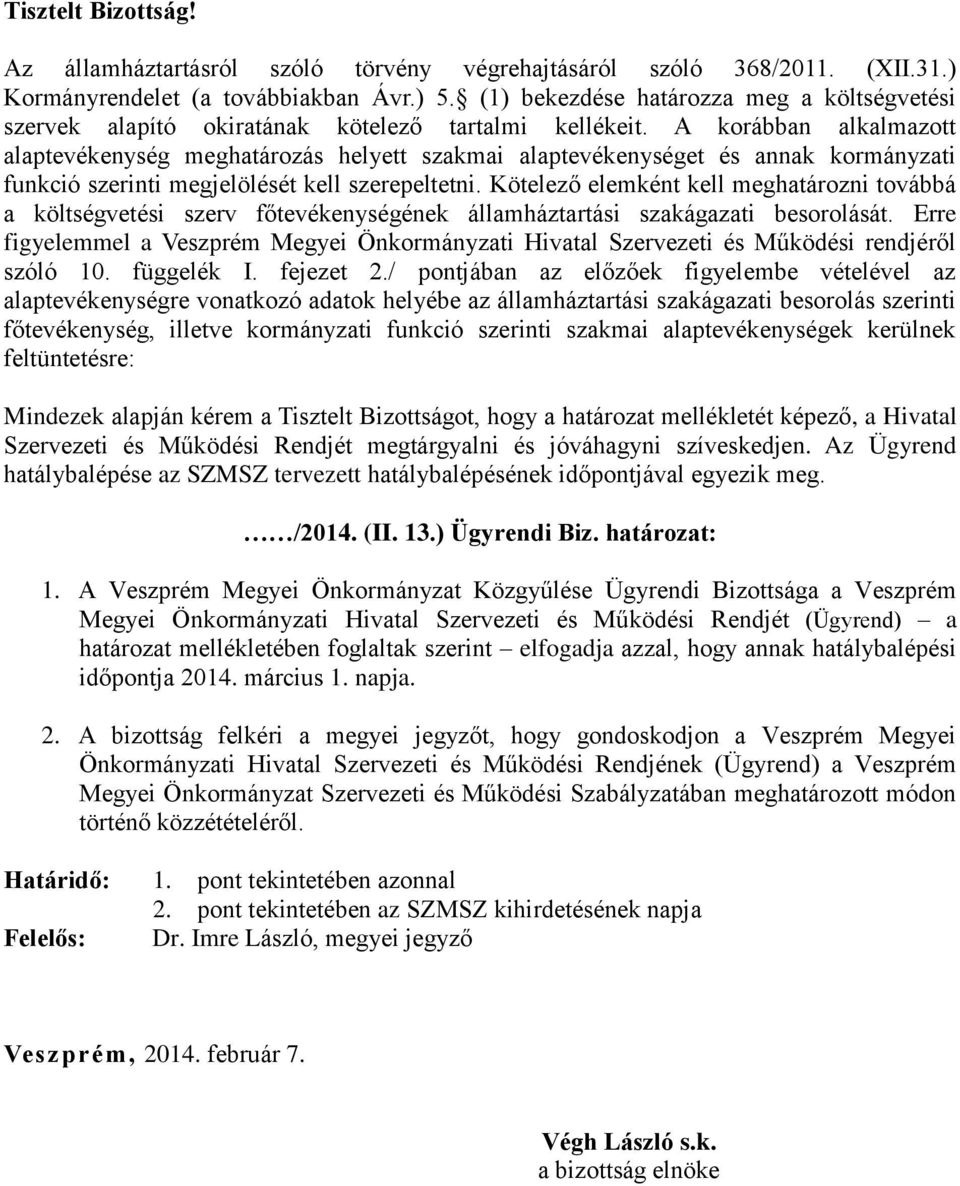 Tisztelt Bizottság!

Az államháztartásról szóló törvény végrehajtásáról szóló 368/2011. (XII.31.) Kormányrendelet (a továbbiakban Ávr.) 5.§ (1) bekezdése határozza meg a költségvetési szervek alapító okiratának kötelező tartalmi kellékeit. A korábban alkalmazott alaptevékenység meghatározás helyett szakmai alaptevékenységet és annak kormányzati funkció szerinti megjelölését kell szerepeltetni. Kötelező elemként kell meghatározni továbbá a költségvetési szerv főtevékenységének államháztartási szakágazati besorolását. Erre figyelemmel a Veszprém Megyei Önkormányzati Hivatal Szervezeti és Működési rendjéről szóló 10. függelék I. fejezet 2./ pontjában az előzőek figyelembe vételével az alaptevékenységre vonatkozó adatok helyébe az államháztartási szakágazati besorolás szerinti főtevékenység, illetve kormányzati funkció szerinti szakmai alaptevékenységek kerülnek feltüntetésre:

Mindezek alapján kérem a Tisztelt Bizottságot, hogy a határozat mellékletét képező, a Hivatal Szervezeti és Működési Rendjét megtárgyalni és jóváhagyni szíveskedjen. Az Ügyrend hatálybalépése az SZMSZ tervezett hatálybalépésének időpontjával egyezik meg.

……/2014. (II. 13.) Ügyrendi Biz. határozat:

1. A Veszprém Megyei Önkormányzat Közgyűlése Ügyrendi Bizottsága a Veszprém Megyei Önkormányzati Hivatal Szervezeti és Működési Rendjét (Ügyrend) – a határozat mellékletében foglaltak szerint – elfogadja azzal, hogy annak hatálybalépési időpontja 2014. március 1. napja.

2. A bizottság felkéri a megyei jegyzőt, hogy gondoskodjon a Veszprém Megyei Önkormányzati Hivatal Szervezeti és Működési Rendjének (Ügyrend) a Veszprém Megyei Önkormányzat Szervezeti és Működési Szabályzatában meghatározott módon történő közzétételéről.

Határidő: 1. pont tekintetében azonnal
2. pont tekintetében az SZMSZ kihirdetésének napja
Felelős: Dr. Imre László, megyei jegyző

Veszprém, 2014. február 7.

Végh László s.k.
a bizottság elnöke